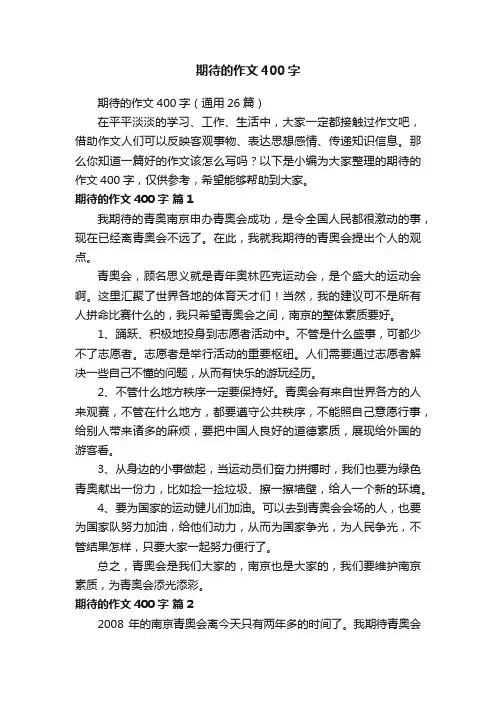 期待的作文400字

期待的作文400字（通用26篇）

在平平淡淡的学习、工作、生活中，大家一定都接触过作文吧，借助作文人们可以反映客观事物、表达思想感情、传递知识信息。那么你知道一篇好的作文该怎么写吗？以下是小编为大家整理的期待的作文400字，仅供参考，希望能够帮助到大家。

期待的作文400字 篇1

我期待的青奥南京申办青奥会成功，是令全国人民都很激动的事，现在已经离青奥会不远了。在此，我就我期待的青奥会提出个人的观点。

青奥会，顾名思义就是青年奥林匹克运动会，是个盛大的运动会啊。这里汇聚了世界各地的体育天才们！当然，我的建议可不是所有人拼命比赛什么的，我只希望青奥会之间，南京的整体素质要好。

1、踊跃、积极地投身到志愿者活动中。不管是什么盛事，可都少不了志愿者。志愿者是举行活动的重要枢纽。人们需要通过志愿者解决一些自己不懂的问题，从而有快乐的游玩经历。

2、不管什么地方秩序一定要保持好。青奥会有来自世界各方的人来观赛，不管在什么地方，都要遵守公共秩序，不能照自己意愿行事，给别人带来诸多的麻烦，要把中国人良好的道德素质，展现给外国的游客看。

3、从身边的小事做起，当运动员们奋力拼搏时，我们也要为绿色青奥献出一份力，比如捡一捡垃圾、擦一擦墙壁，给人一个新的环境。

4、要为国家的运动健儿们加油。可以去到青奥会会场的人，也要为国家队努力加油，给他们动力，从而为国家争光，为人民争光，不管结果怎样，只要大家一起努力便行了。

总之，青奥会是我们大家的，南京也是大家的，我们要维护南京素质，为青奥会添光添彩。

期待的作文400字 篇2

2008年的南京青奥会离今天只有两年多的时间了。我期待青奥会